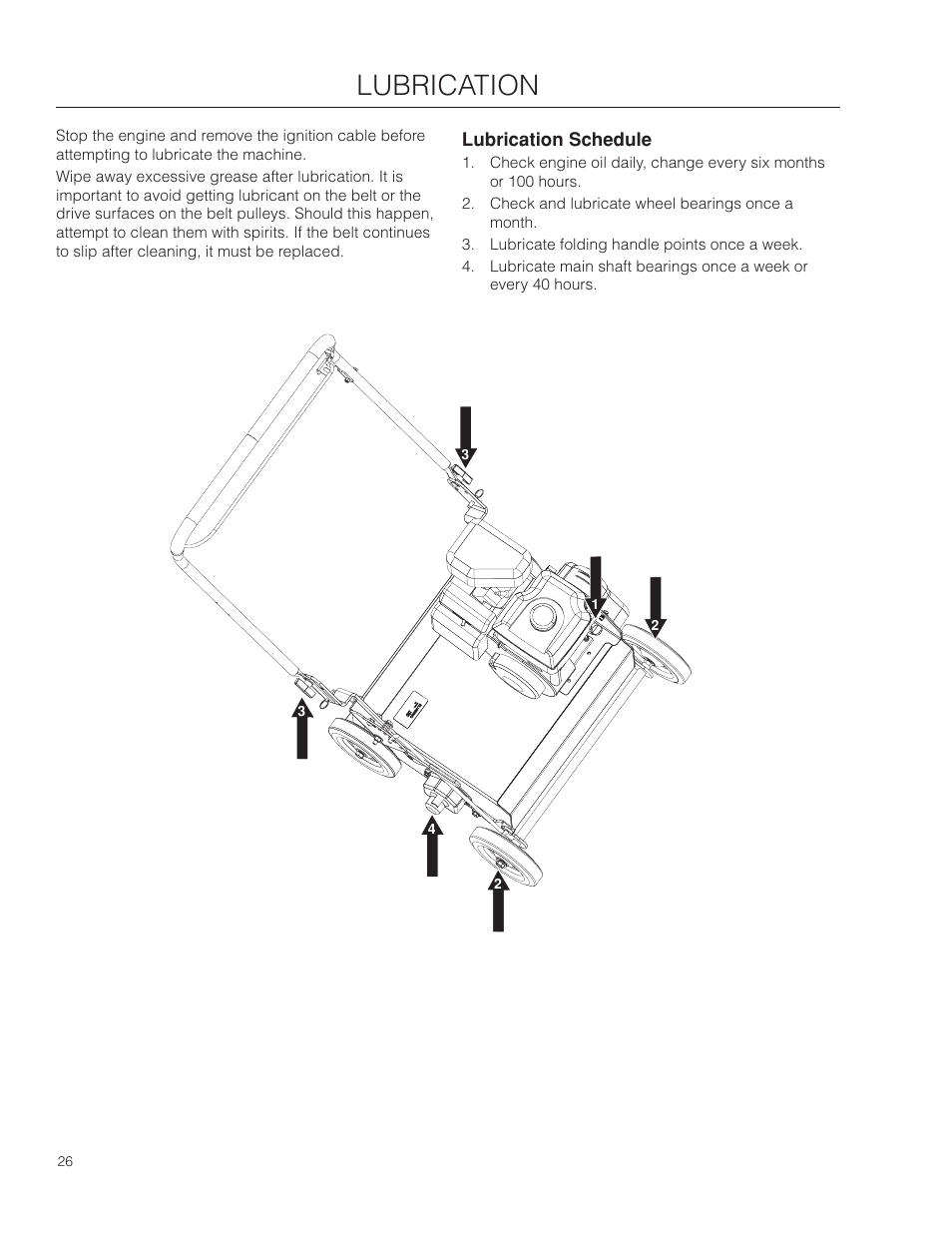 LUBRICATION

Stop the engine and remove the ignition cable before attempting to lubricate the machine.

Wipe away excessive grease after lubrication. It is important to avoid getting lubricant on the belt or the drive surfaces on the belt pulleys. Should this happen, attempt to clean them with spirits. If the belt continues to slip after cleaning, it must be replaced.

Lubrication Schedule

1. Check engine oil daily, change every six months or 100 hours.
2. Check and lubricate wheel bearings once a month.
3. Lubricate folding handle points once a week.
4. Lubricate main shaft bearings once a week or every 40 hours.

3
1
2
3
4
2

26